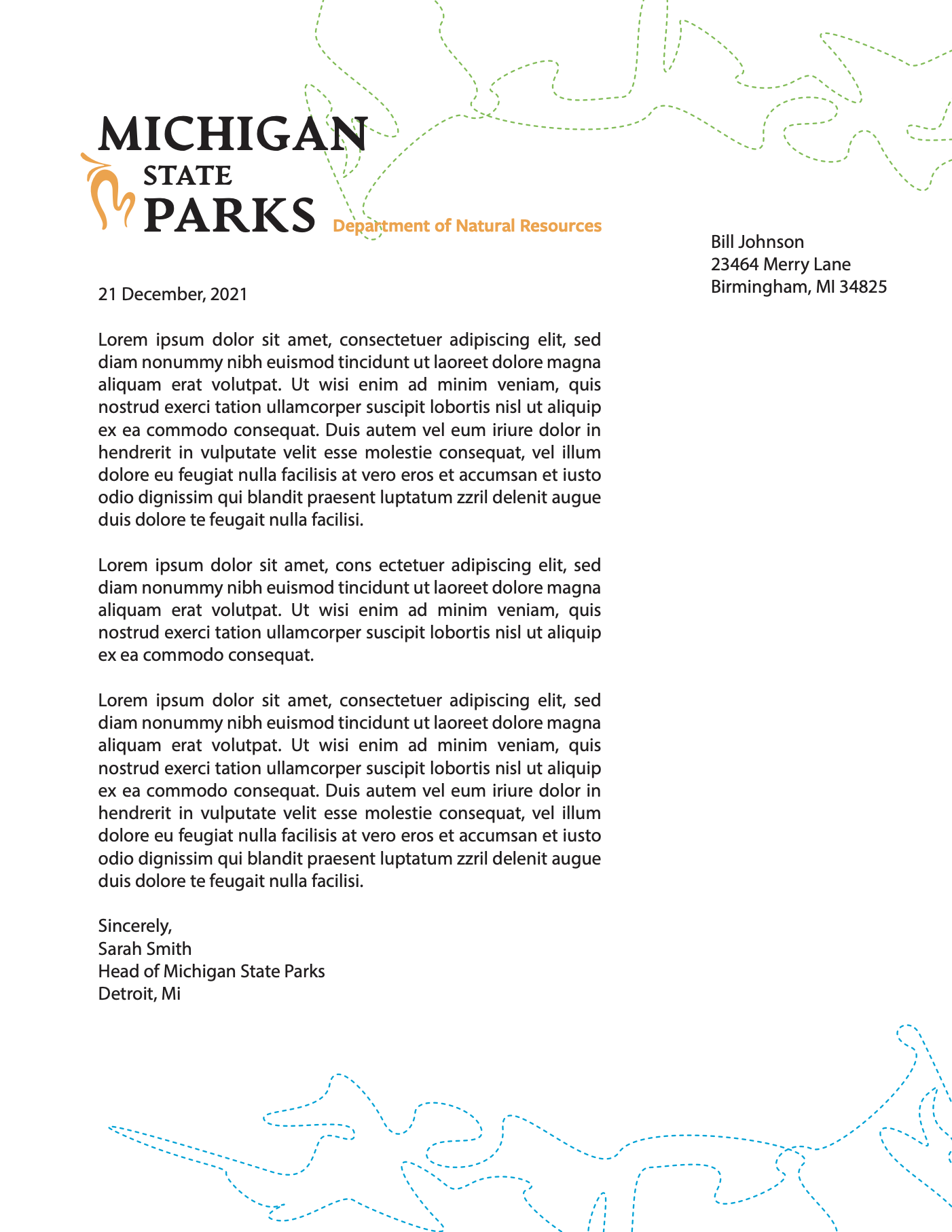 MICHIGAN
STATE
PARKS
Department of Natural Resources

Bill Johnson
23464 Merry Lane
Birmingham, MI 34825

21 December, 2021

Lorem ipsum dolor sit amet, consectetuer adipiscing elit, sed diam nonummy nibh euismod tincidunt ut laoreet dolore magna aliquam erat volutpat. Ut wisi enim ad minim veniam, quis nostrud exerci tation ullamcorper suscipit lobortis nisl ut aliquip ex ea commodo consequat. Duis autem vel eum iriure dolor in hendrerit in vulputate velit esse molestie consequat, vel illum dolore eu feugiat nulla facilisis at vero eros et accumsan et iusto odio dignissim qui blandit praesent luptatum zzril delenit augue duis dolore te feugait nulla facilisi.

Lorem ipsum dolor sit amet, cons ectetuer adipiscing elit, sed diam nonummy nibh euismod tincidunt ut laoreet dolore magna aliquam erat volutpat. Ut wisi enim ad minim veniam, quis nostrud exerci tation ullamcorper suscipit lobortis nisl ut aliquip ex ea commodo consequat.

Lorem ipsum dolor sit amet, consectetuer adipiscing elit, sed diam nonummy nibh euismod tincidunt ut laoreet dolore magna aliquam erat volutpat. Ut wisi enim ad minim veniam, quis nostrud exerci tation ullamcorper suscipit lobortis nisl ut aliquip ex ea commodo consequat. Duis autem vel eum iriure dolor in hendrerit in vulputate velit esse molestie consequat, vel illum dolore eu feugiat nulla facilisis at vero eros et accumsan et iusto odio dignissim qui blandit praesent luptatum zzril delenit augue duis dolore te feugait nulla facilisi.

Sincerely,
Sarah Smith
Head of Michigan State Parks
Detroit, Mi